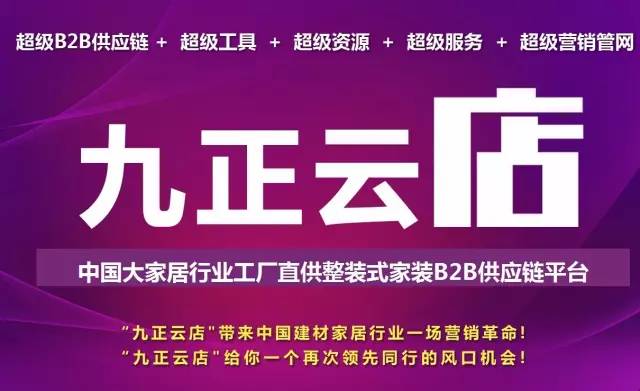 超级B2B供应链 + 超级工具 + 超级资源 + 超级服务 + 超级营销管网

九正云店

中国大家居行业工厂直供整装式家装B2B供应链平台

“九正云店”带来中国建材家居行业一场营销革命！
“九正云店”给你一个再次领先同行的风口机会！